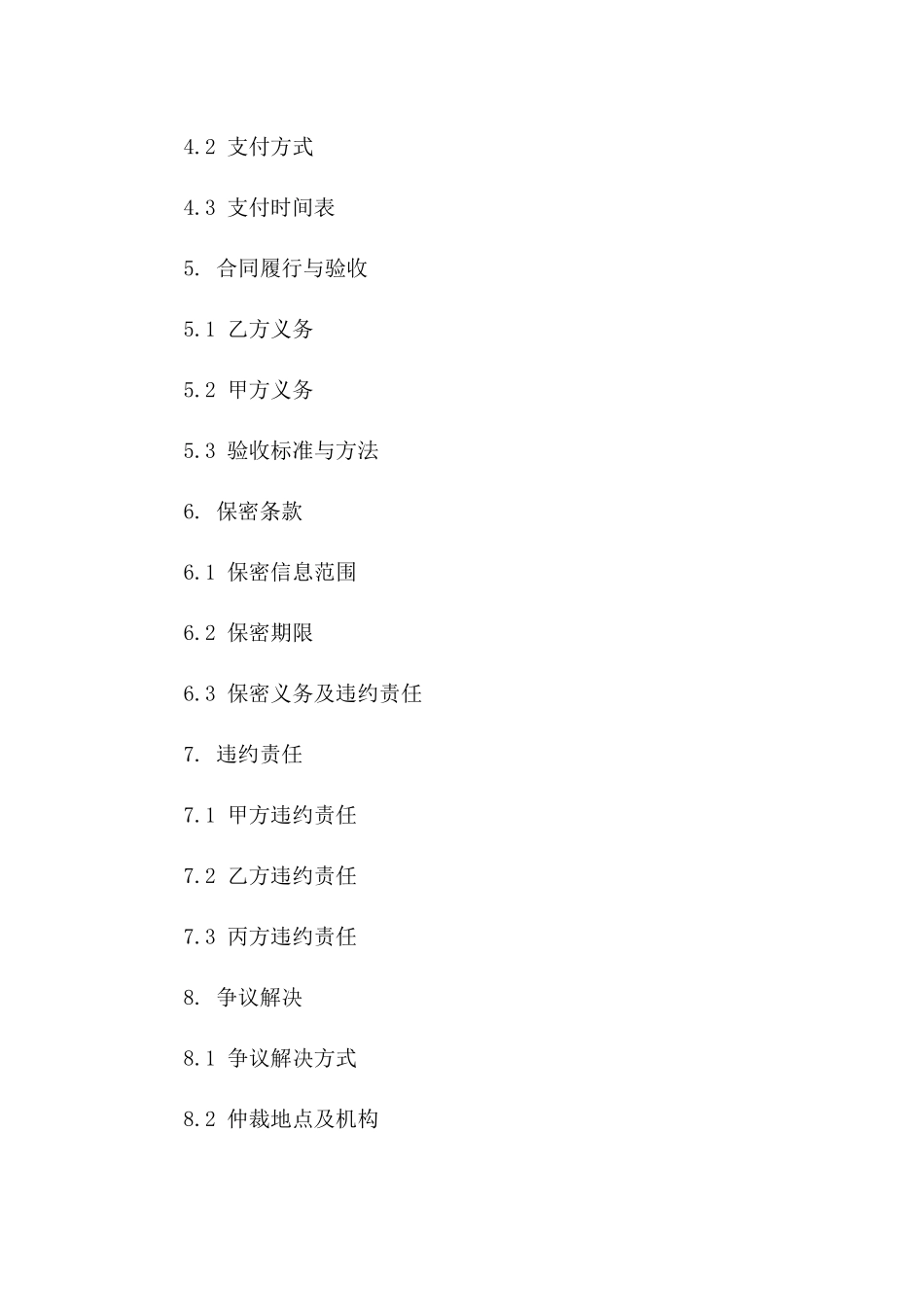 4.2 支付方式

4.3 支付时间表

5. 合同履行与验收

5.1 乙方义务

5.2 甲方义务

5.3 验收标准与方法

6. 保密条款

6.1 保密信息范围

6.2 保密期限

6.3 保密义务及违约责任

7. 违约责任

7.1 甲方违约责任

7.2 乙方违约责任

7.3 丙方违约责任

8. 争议解决

8.1 争议解决方式

8.2 仲裁地点及机构